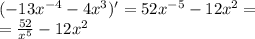 $(-13x^{-4} - 4x^3)' = 52x^{-5} - 12x^2 =$
$= \frac{52}{x^5} - 12x^2$